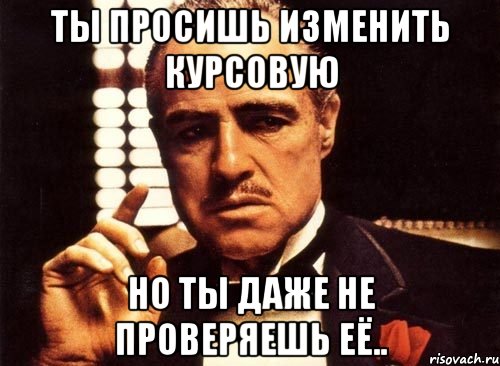 ТЫ ПРОСИШЬ ИЗМЕНИТЬ КУРСОВУЮ

НО ТЫ ДАЖЕ НЕ ПРОВЕРЯЕШЬ ЕЁ..

risovach.ru